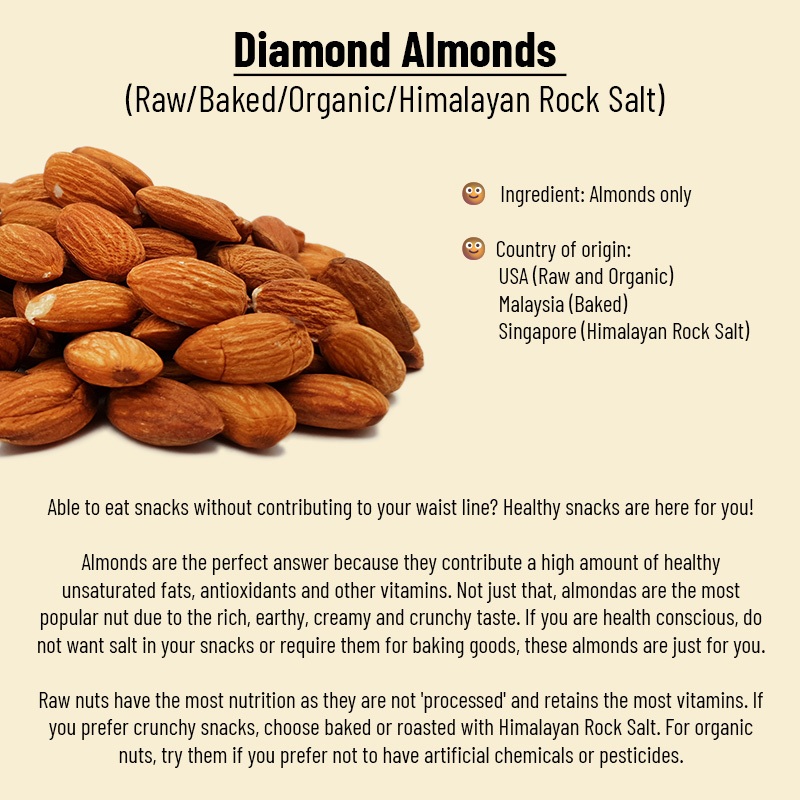 Diamond Almonds
(Raw/Baked/Organic/Himalayan Rock Salt)

Ingredient: Almonds only

Country of origin:
USA (Raw and Organic)
Malaysia (Baked)
Singapore (Himalayan Rock Salt)

Able to eat snacks without contributing to your waist line? Healthy snacks are here for you!

Almonds are the perfect answer because they contribute a high amount of healthy unsaturated fats, antioxidants and other vitamins. Not just that, almondas are the most popular nut due to the rich, earthy, creamy and crunchy taste. If you are health conscious, do not want salt in your snacks or require them for baking goods, these almonds are just for you.

Raw nuts have the most nutrition as they are not 'processed' and retains the most vitamins. If you prefer crunchy snacks, choose baked or roasted with Himalayan Rock Salt. For organic nuts, try them if you prefer not to have artificial chemicals or pesticides.